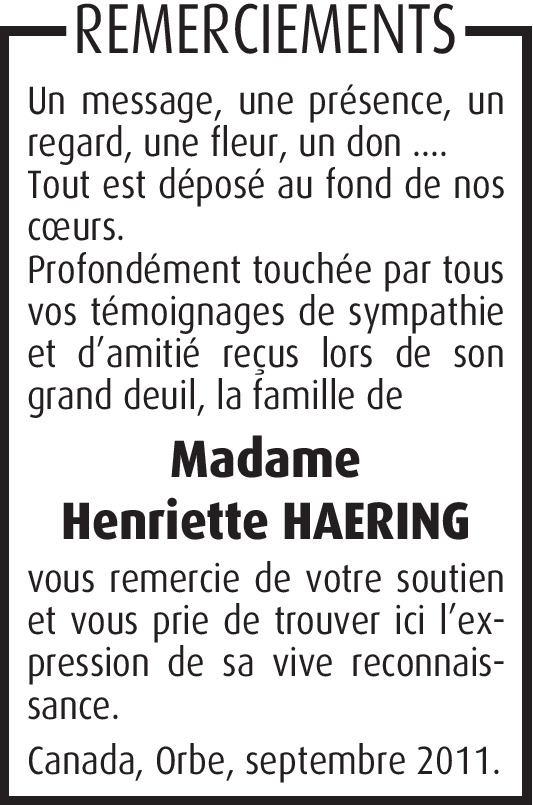 REMERCIEMENTS

Un message, une présence, un regard, une fleur, un don ....
Tout est déposé au fond de nos cœurs.
Profondément touchée par tous vos témoignages de sympathie et d'amitié reçus lors de son grand deuil, la famille de

Madame
Henriette HAERING

vous remercie de votre soutien et vous prie de trouver ici l'expression de sa vive reconnaissance.

Canada, Orbe, septembre 2011.